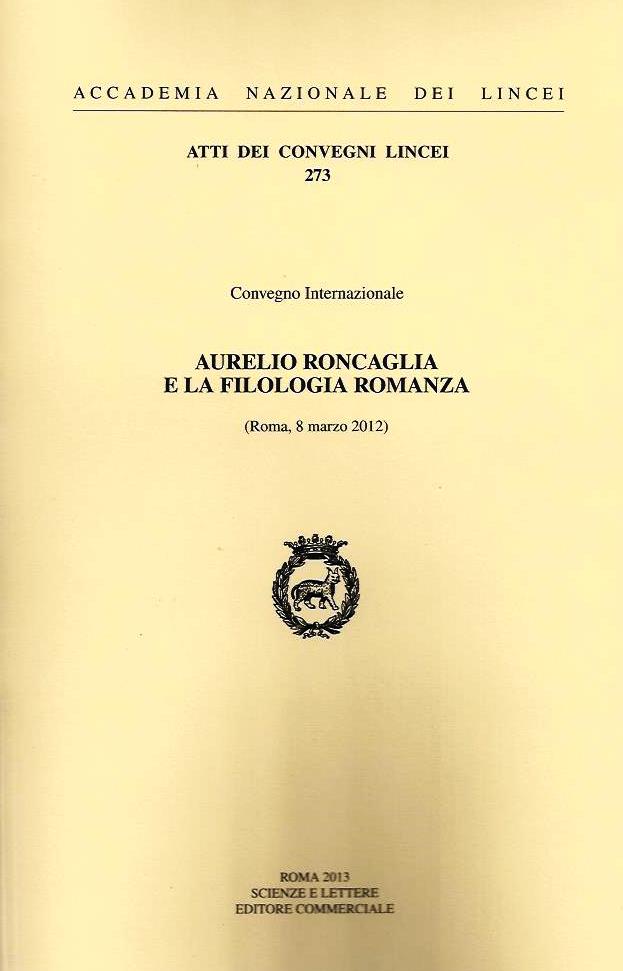 ACCADEMIA NAZIONALE DEI LINCEI

ATTI DEI CONVEGNI LINCEI
273

Convegno Internazionale

AURELIO RONCAGLIA
E LA FILOLOGIA ROMANZA

(Roma, 8 marzo 2012)

ROMA 2013
SCIENZE E LETTERE
EDITORE COMMERCIALE